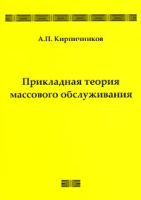 А.П. Кирпичников

Прикладная теория массового обслуживания